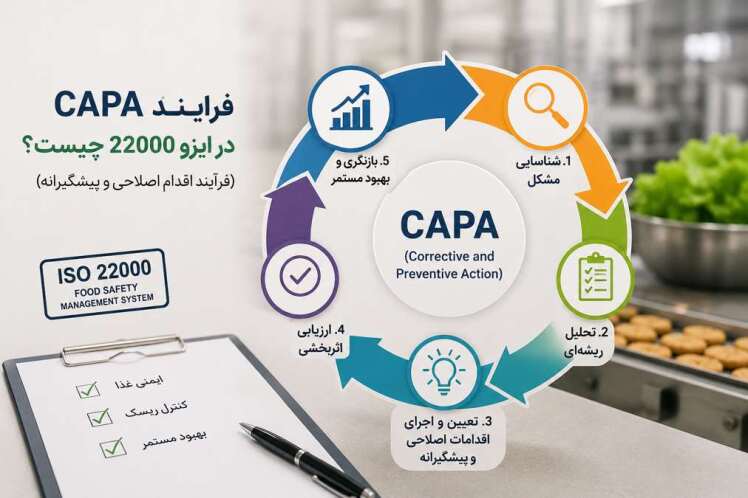 فرایند CAPA
در ایزو 22000 چیست؟
(فرآیند اقدام اصلاحی و پیشگیرانه)

ISO 22000
FOOD SAFETY
MANAGEMENT SYSTEM

ایمنی غذا
کنترل ریسک
بهبود مستمر

CAPA
(Corrective and Preventive Action)

1. شناسایی مشکل

2. تحلیل ریشه‌ای

3. تعیین و اجرای اقدامات اصلاحی و پیشگیرانه

4. ارزیابی اثربخشی

5. بازنگری و بهبود مستمر